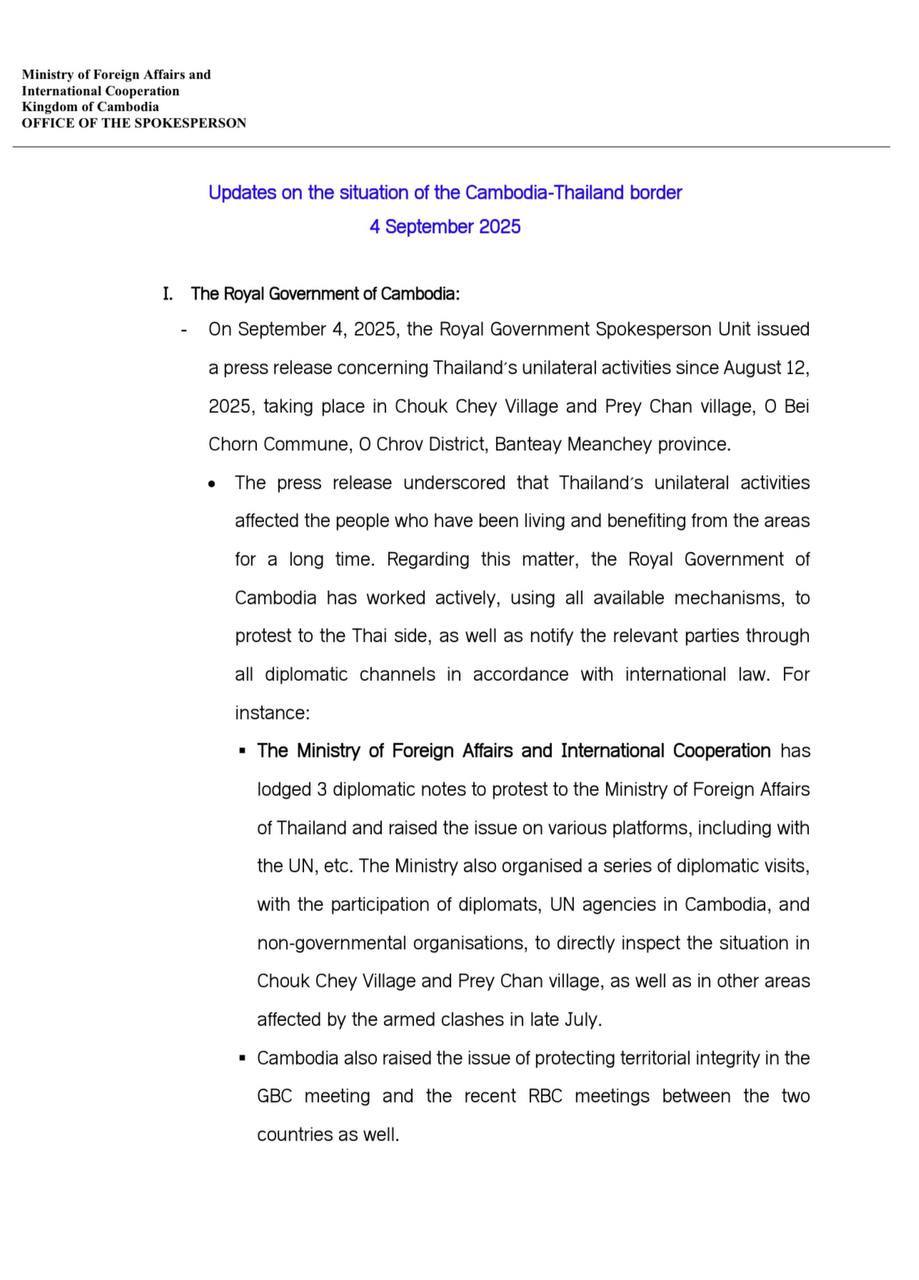 Ministry of Foreign Affairs and
International Cooperation
Kingdom of Cambodia
OFFICE OF THE SPOKESPERSON

Updates on the situation of the Cambodia-Thailand border
4 September 2025

I. The Royal Government of Cambodia:

- On September 4, 2025, the Royal Government Spokesperson Unit issued a press release concerning Thailand's unilateral activities since August 12, 2025, taking place in Chouk Chey Village and Prey Chan village, O Bei Chorn Commune, O Chrov District, Banteay Meanchey province.

• The press release underscored that Thailand's unilateral activities affected the people who have been living and benefiting from the areas for a long time. Regarding this matter, the Royal Government of Cambodia has worked actively, using all available mechanisms, to protest to the Thai side, as well as notify the relevant parties through all diplomatic channels in accordance with international law. For instance:

▪ The Ministry of Foreign Affairs and International Cooperation has lodged 3 diplomatic notes to protest to the Ministry of Foreign Affairs of Thailand and raised the issue on various platforms, including with the UN, etc. The Ministry also organised a series of diplomatic visits, with the participation of diplomats, UN agencies in Cambodia, and non-governmental organisations, to directly inspect the situation in Chouk Chey Village and Prey Chan village, as well as in other areas affected by the armed clashes in late July.

▪ Cambodia also raised the issue of protecting territorial integrity in the GBC meeting and the recent RBC meetings between the two countries as well.